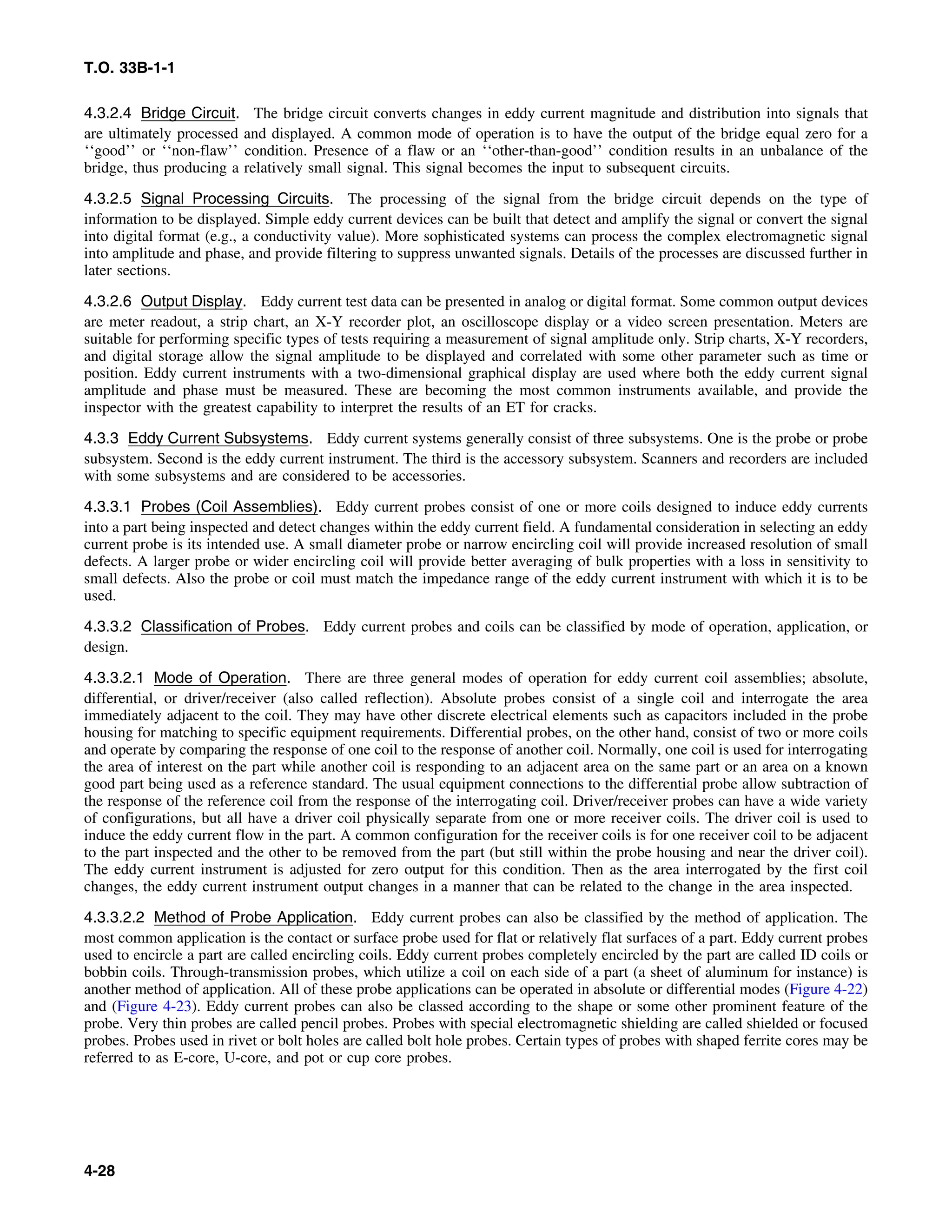 T.O. 33B-1-1

4.3.2.4 Bridge Circuit. The bridge circuit converts changes in eddy current magnitude and distribution into signals that are ultimately processed and displayed. A common mode of operation is to have the output of the bridge equal zero for a ‘‘good’’ or ‘‘non-flaw’’ condition. Presence of a flaw or an ‘‘other-than-good’’ condition results in an unbalance of the bridge, thus producing a relatively small signal. This signal becomes the input to subsequent circuits.

4.3.2.5 Signal Processing Circuits. The processing of the signal from the bridge circuit depends on the type of information to be displayed. Simple eddy current devices can be built that detect and amplify the signal or convert the signal into digital format (e.g., a conductivity value). More sophisticated systems can process the complex electromagnetic signal into amplitude and phase, and provide filtering to suppress unwanted signals. Details of the processes are discussed further in later sections.

4.3.2.6 Output Display. Eddy current test data can be presented in analog or digital format. Some common output devices are meter readout, a strip chart, an X-Y recorder plot, an oscilloscope display or a video screen presentation. Meters are suitable for performing specific types of tests requiring a measurement of signal amplitude only. Strip charts, X-Y recorders, and digital storage allow the signal amplitude to be displayed and correlated with some other parameter such as time or position. Eddy current instruments with a two-dimensional graphical display are used where both the eddy current signal amplitude and phase must be measured. These are becoming the most common instruments available, and provide the inspector with the greatest capability to interpret the results of an ET for cracks.

4.3.3 Eddy Current Subsystems. Eddy current systems generally consist of three subsystems. One is the probe or probe subsystem. Second is the eddy current instrument. The third is the accessory subsystem. Scanners and recorders are included with some subsystems and are considered to be accessories.

4.3.3.1 Probes (Coil Assemblies). Eddy current probes consist of one or more coils designed to induce eddy currents into a part being inspected and detect changes within the eddy current field. A fundamental consideration in selecting an eddy current probe is its intended use. A small diameter probe or narrow encircling coil will provide increased resolution of small defects. A larger probe or wider encircling coil will provide better averaging of bulk properties with a loss in sensitivity to small defects. Also the probe or coil must match the impedance range of the eddy current instrument with which it is to be used.

4.3.3.2 Classification of Probes. Eddy current probes and coils can be classified by mode of operation, application, or design.

4.3.3.2.1 Mode of Operation. There are three general modes of operation for eddy current coil assemblies; absolute, differential, or driver/receiver (also called reflection). Absolute probes consist of a single coil and interrogate the area immediately adjacent to the coil. They may have other discrete electrical elements such as capacitors included in the probe housing for matching to specific equipment requirements. Differential probes, on the other hand, consist of two or more coils and operate by comparing the response of one coil to the response of another coil. Normally, one coil is used for interrogating the area of interest on the part while another coil is responding to an adjacent area on the same part or an area on a known good part being used as a reference standard. The usual equipment connections to the differential probe allow subtraction of the response of the reference coil from the response of the interrogating coil. Driver/receiver probes can have a wide variety of configurations, but all have a driver coil physically separate from one or more receiver coils. The driver coil is used to induce the eddy current flow in the part. A common configuration for the receiver coils is for one receiver coil to be adjacent to the part inspected and the other to be removed from the part (but still within the probe housing and near the driver coil). The eddy current instrument is adjusted for zero output for this condition. Then as the area interrogated by the first coil changes, the eddy current instrument output changes in a manner that can be related to the change in the area inspected.

4.3.3.2.2 Method of Probe Application. Eddy current probes can also be classified by the method of application. The most common application is the contact or surface probe used for flat or relatively flat surfaces of a part. Eddy current probes used to encircle a part are called encircling coils. Eddy current probes completely encircled by the part are called ID coils or bobbin coils. Through-transmission probes, which utilize a coil on each side of a part (a sheet of aluminum for instance) is another method of application. All of these probe applications can be operated in absolute or differential modes (Figure 4-22) and (Figure 4-23). Eddy current probes can also be classed according to the shape or some other prominent feature of the probe. Very thin probes are called pencil probes. Probes with special electromagnetic shielding are called shielded or focused probes. Probes used in rivet or bolt holes are called bolt hole probes. Certain types of probes with shaped ferrite cores may be referred to as E-core, U-core, and pot or cup core probes.

4-28